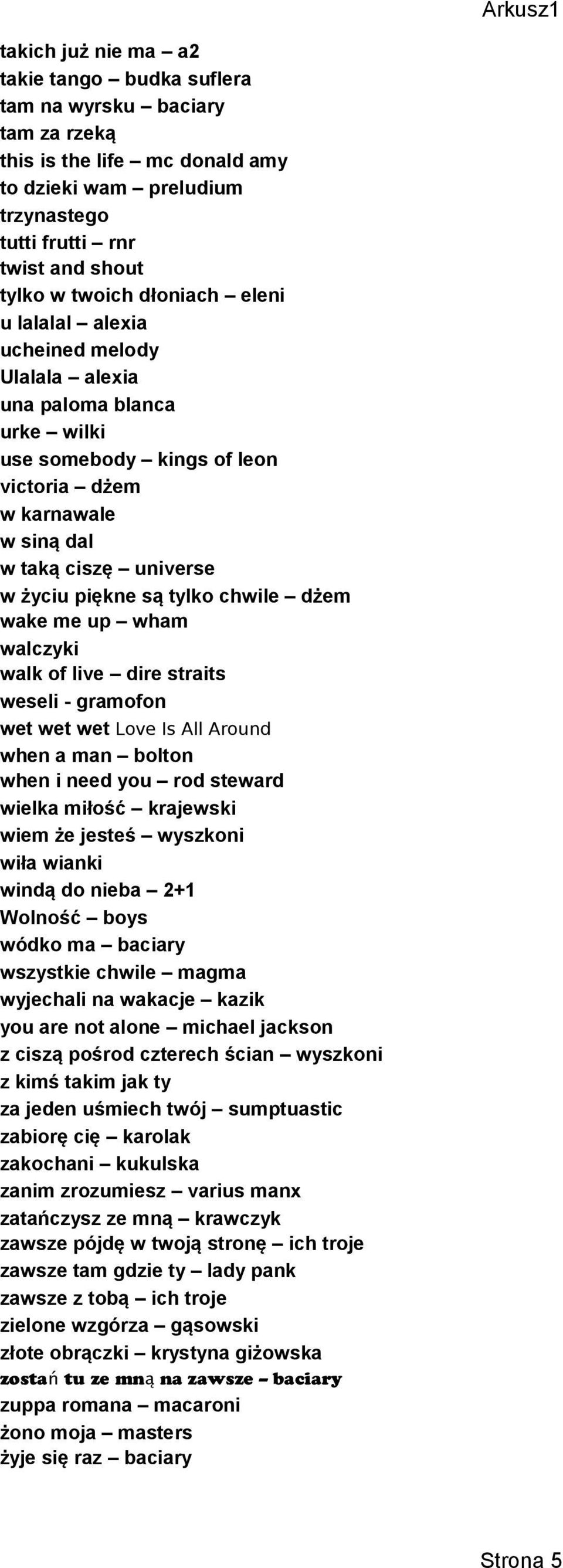 Arkusz1

takich już nie ma – a2
takie tango – budka suflera
tam na wyrsku – baciary
tam za rzeką
this is the life – mc donald amy
to dzieki wam – preludium
trzynastego
tutti frutti – rnr
twist and shout
tylko w twoich dłoniach – eleni
u lalalal – alexia
ucheined melody
Ulalala – alexia
una paloma blanca
urke – wilki
use somebody – kings of leon
victoria – dżem
w karnawale
w siną dal
w taką ciszę – universe
w życiu piękne są tylko chwile – dżem
wake me up – wham
walczyki
walk of live – dire straits
weseli - gramofon
wet wet wet Love Is All Around
when a man – bolton
when i need you – rod steward
wielka miłość – krajewski
wiem że jesteś – wyszkoni
wiła wianki
windą do nieba – 2+1
Wolność – boys
wódko ma – baciary
wszystkie chwile – magma
wyjechali na wakacje – kazik
you are not alone – michael jackson
z ciszą pośrod czterech ścian – wyszkoni
z kimś takim jak ty
za jeden uśmiech twój – sumptuastic
zabiorę cię – karolak
zakochani – kukulska
zanim zrozumiesz – varius manx
zatańczysz ze mną – krawczyk
zawsze pójdę w twoją stronę – ich troje
zawsze tam gdzie ty – lady pank
zawsze z tobą – ich troje
zielone wzgórza – gąsowski
złote obrączki – krystyna giżowska
zostań tu ze mną na zawsze – baciary
zuppa romana – macaroni
żono moja – masters
żyje się raz – baciary

Strona 5